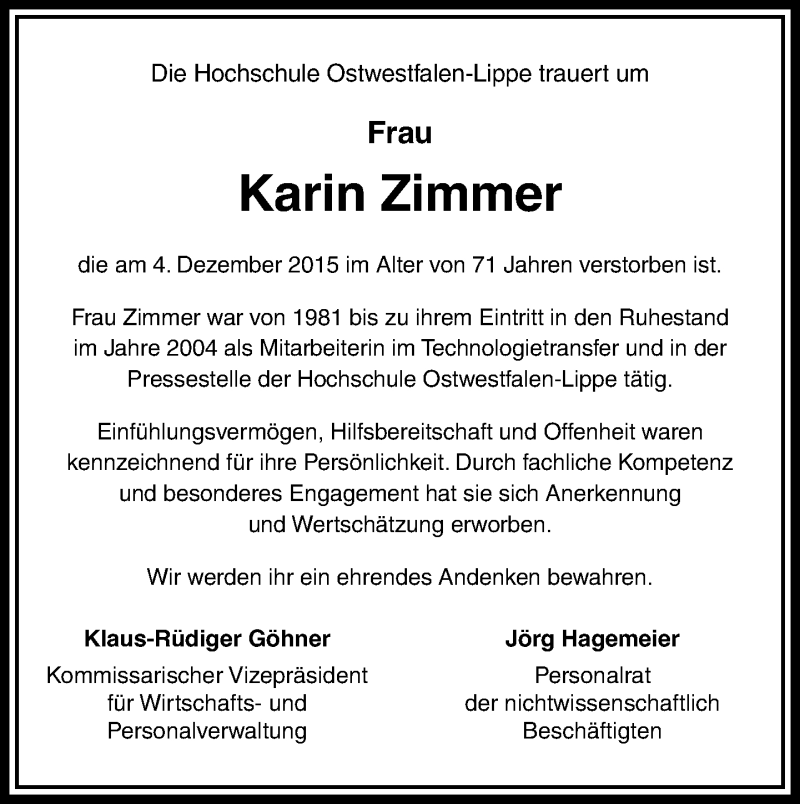 Die Hochschule Ostwestfalen-Lippe trauert um

Frau

Karin Zimmer

die am 4. Dezember 2015 im Alter von 71 Jahren verstorben ist.

Frau Zimmer war von 1981 bis zu ihrem Eintritt in den Ruhestand im Jahre 2004 als Mitarbeiterin im Technologietransfer und in der Pressestelle der Hochschule Ostwestfalen-Lippe tätig.

Einfühlungsvermögen, Hilfsbereitschaft und Offenheit waren kennzeichnend für ihre Persönlichkeit. Durch fachliche Kompetenz und besonderes Engagement hat sie sich Anerkennung und Wertschätzung erworben.

Wir werden ihr ein ehrendes Andenken bewahren.

Klaus-Rüdiger Göhner
Kommissarischer Vizepräsident für Wirtschafts- und Personalverwaltung

Jörg Hagemeier
Personalrat der nichtwissenschaftlich Beschäftigten